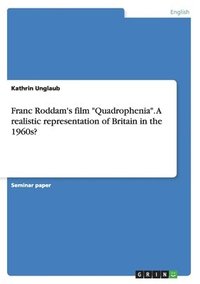 English

Kathrin Unglaub

Franc Roddam's film "Quadrophenia". A realistic representation of Britain in the 1960s?

Seminar paper

GRIN